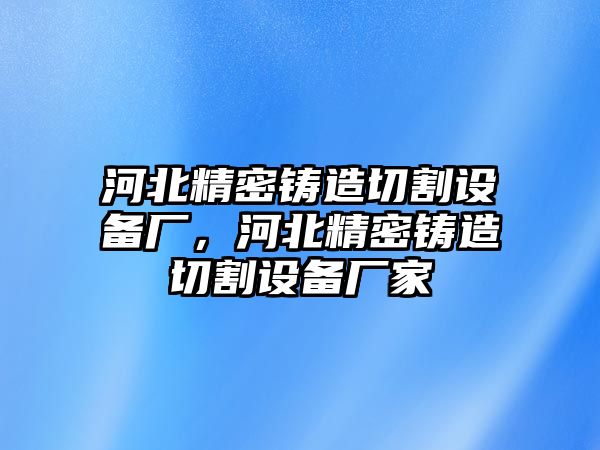 河北精密铸造切割设备厂，河北精密铸造切割设备厂家